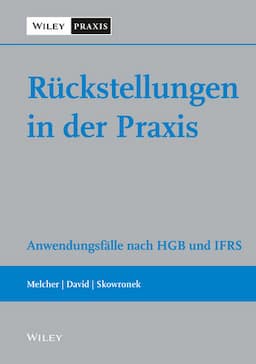 WILEY PRAXIS

Rückstellungen in der Praxis

Anwendungsfälle nach HGB und IFRS

Melcher | David | Skowronek

WILEY